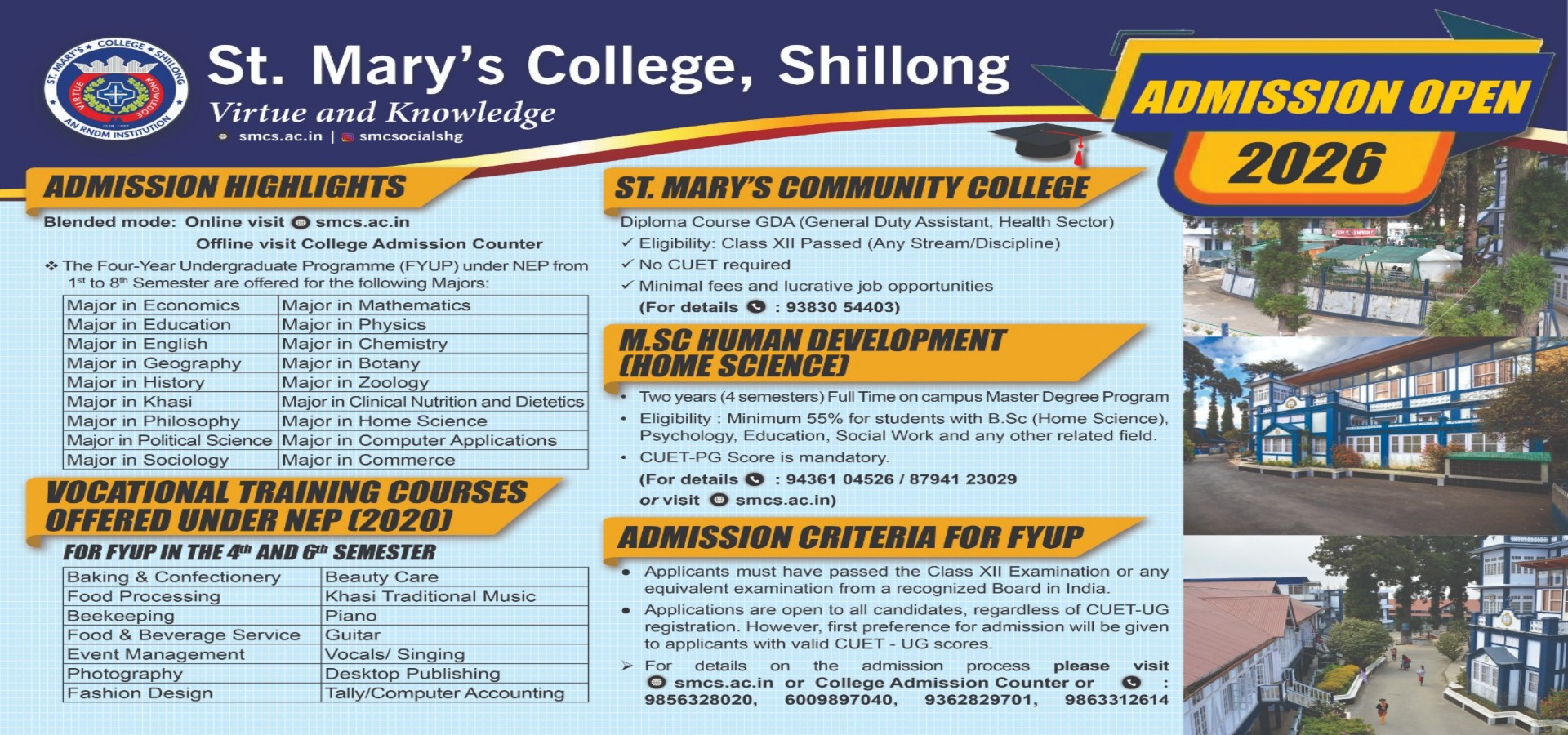 ST. MARY'S ★ COLLEGE ★ SHILLONG
VIRTUE KNOWLEDGE
AN RNDM INSTITUTION

St. Mary's College, Shillong
Virtue and Knowledge
smcs.ac.in | smcsocialshg

ADMISSION OPEN
2026

ADMISSION HIGHLIGHTS

Blended mode: Online visit smcs.ac.in
Offline visit College Admission Counter

❖ The Four-Year Undergraduate Programme (FYUP) under NEP from $1^{st}$ to $8^{th}$ Semester are offered for the following Majors:

| Major in Economics | Major in Mathematics |
|---|---|
| Major in Education | Major in Physics |
| Major in English | Major in Chemistry |
| Major in Geography | Major in Botany |
| Major in History | Major in Zoology |
| Major in Khasi | Major in Clinical Nutrition and Dietetics |
| Major in Philosophy | Major in Home Science |
| Major in Political Science | Major in Computer Applications |
| Major in Sociology | Major in Commerce |

VOCATIONAL TRAINING COURSES OFFERED UNDER NEP (2020)
FOR FYUP IN THE $4^{th}$ AND $6^{th}$ SEMESTER

| Baking & Confectionery | Beauty Care |
|---|---|
| Food Processing | Khasi Traditional Music |
| Beekeeping | Piano |
| Food & Beverage Service | Guitar |
| Event Management | Vocals/ Singing |
| Photography | Desktop Publishing |
| Fashion Design | Tally/Computer Accounting |

ST. MARY'S COMMUNITY COLLEGE

Diploma Course GDA (General Duty Assistant, Health Sector)
✓ Eligibility: Class XII Passed (Any Stream/Discipline)
✓ No CUET required
✓ Minimal fees and lucrative job opportunities
(For details : 93830 54403)

M.SC HUMAN DEVELOPMENT (HOME SCIENCE)

• Two years (4 semesters) Full Time on campus Master Degree Program
• Eligibility : Minimum 55% for students with B.Sc (Home Science), Psychology, Education, Social Work and any other related field.
• CUET-PG Score is mandatory.
(For details : 94361 04526 / 87941 23029 or visit smcs.ac.in)

ADMISSION CRITERIA FOR FYUP

• Applicants must have passed the Class XII Examination or any equivalent examination from a recognized Board in India.
• Applications are open to all candidates, regardless of CUET-UG registration. However, first preference for admission will be given to applicants with valid CUET - UG scores.
➢ For details on the admission process please visit smcs.ac.in or College Admission Counter or : 9856328020, 6009897040, 9362829701, 9863312614